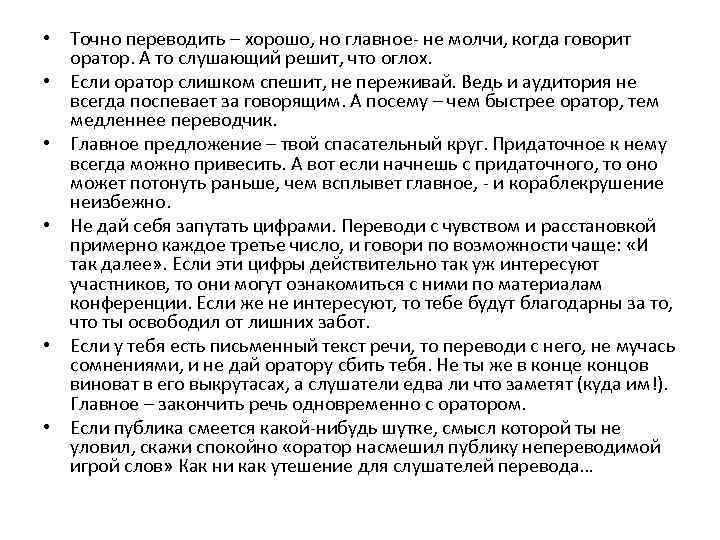 • Точно переводить – хорошо, но главное- не молчи, когда говорит оратор. А то слушающий решит, что оглох.
• Если оратор слишком спешит, не переживай. Ведь и аудитория не всегда поспевает за говорящим. А посему – чем быстрее оратор, тем медленнее переводчик.
• Главное предложение – твой спасательный круг. Придаточное к нему всегда можно привесить. А вот если начнешь с придаточного, то оно может потонуть раньше, чем всплывет главное, - и кораблекрушение неизбежно.
• Не дай себя запутать цифрами. Переводи с чувством и расстановкой примерно каждое третье число, и говори по возможности чаще: «И так далее». Если эти цифры действительно так уж интересуют участников, то они могут ознакомиться с ними по материалам конференции. Если же не интересуют, то тебе будут благодарны за то, что ты освободил от лишних забот.
• Если у тебя есть письменный текст речи, то переводи с него, не мучась сомнениями, и не дай оратору сбить тебя. Не ты же в конце концов виноват в его выкрутасах, а слушатели едва ли что заметят (куда им!). Главное – закончить речь одновременно с оратором.
• Если публика смеется какой-нибудь шутке, смысл которой ты не уловил, скажи спокойно «оратор насмешил публику непереводимой игрой слов» Как ни как утешение для слушателей перевода…